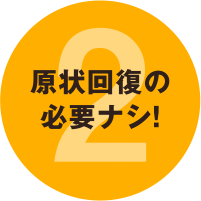 2
原状回復の
必要ナシ!